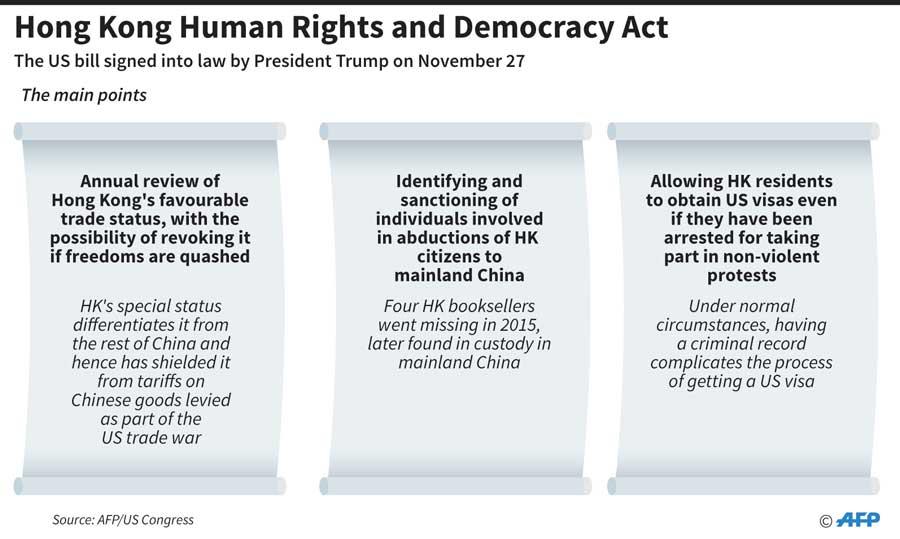 Hong Kong Human Rights and Democracy Act

The US bill signed into law by President Trump on November 27

The main points

Annual review of Hong Kong's favourable trade status, with the possibility of revoking it if freedoms are quashed

HK's special status differentiates it from the rest of China and hence has shielded it from tariffs on Chinese goods levied as part of the US trade war

Identifying and sanctioning of individuals involved in abductions of HK citizens to mainland China

Four HK booksellers went missing in 2015, later found in custody in mainland China

Allowing HK residents to obtain US visas even if they have been arrested for taking part in non-violent protests

Under normal circumstances, having a criminal record complicates the process of getting a US visa

Source: AFP/US Congress

© AFP